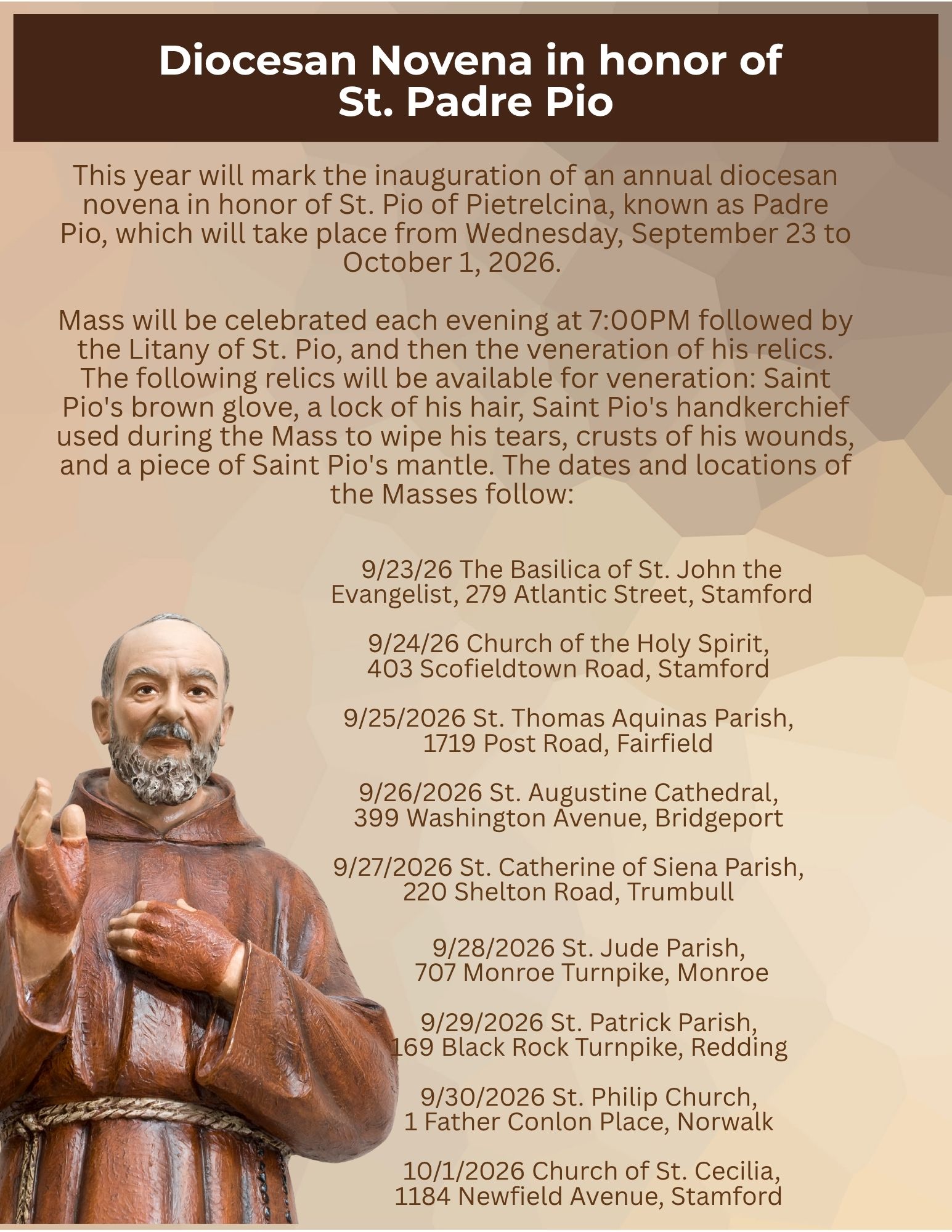 Diocesan Novena in honor of
St. Padre Pio

This year will mark the inauguration of an annual diocesan novena in honor of St. Pio of Pietrelcina, known as Padre Pio, which will take place from Wednesday, September 23 to October 1, 2026.

Mass will be celebrated each evening at 7:00PM followed by the Litany of St. Pio, and then the veneration of his relics. The following relics will be available for veneration: Saint Pio's brown glove, a lock of his hair, Saint Pio's handkerchief used during the Mass to wipe his tears, crusts of his wounds, and a piece of Saint Pio's mantle. The dates and locations of the Masses follow:

9/23/26 The Basilica of St. John the Evangelist, 279 Atlantic Street, Stamford

9/24/26 Church of the Holy Spirit,
403 Scofieldtown Road, Stamford

9/25/2026 St. Thomas Aquinas Parish,
1719 Post Road, Fairfield

9/26/2026 St. Augustine Cathedral,
399 Washington Avenue, Bridgeport

9/27/2026 St. Catherine of Siena Parish,
220 Shelton Road, Trumbull

9/28/2026 St. Jude Parish,
707 Monroe Turnpike, Monroe

9/29/2026 St. Patrick Parish,
169 Black Rock Turnpike, Redding

9/30/2026 St. Philip Church,
1 Father Conlon Place, Norwalk

10/1/2026 Church of St. Cecilia,
1184 Newfield Avenue, Stamford